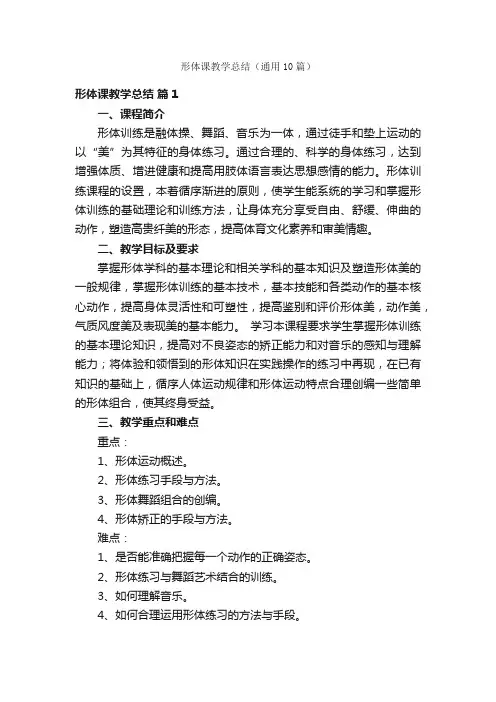 形体课教学总结（通用10篇）

形体课教学总结 篇1

一、课程简介

形体训练是融体操、舞蹈、音乐为一体，通过徒手和垫上运动的以“美”为其特征的身体练习。通过合理的、科学的身体练习，达到增强体质、增进健康和提高用肢体语言表达思想感情的能力。形体训练课程的设置，本着循序渐进的原则，使学生能系统的学习和掌握形体训练的基础理论和训练方法，让身体充分享受自由、舒缓、伸曲的动作，塑造高贵纤美的形态，提高体育文化素养和审美情趣。

二、教学目标及要求

掌握形体学科的基本理论和相关学科的基本知识及塑造形体美的一般规律，掌握形体训练的基本技术，基本技能和各类动作的基本核心动作，提高身体灵活性和可塑性，提高鉴别和评价形体美，动作美，气质风度美及表现美的基本能力。 学习本课程要求学生掌握形体训练的基本理论知识，提高对不良姿态的矫正能力和对音乐的感知与理解能力；将体验和领悟到的形体知识在实践操作的练习中再现，在已有知识的基础上，循序人体运动规律和形体运动特点合理创编一些简单的形体组合，使其终身受益。

三、教学重点和难点

重点：

1、形体运动概述。

2、形体练习手段与方法。

3、形体舞蹈组合的创编。

4、形体矫正的手段与方法。

难点：

1、是否能准确把握每一个动作的正确姿态。

2、形体练习与舞蹈艺术结合的训练。

3、如何理解音乐。

4、如何合理运用形体练习的方法与手段。